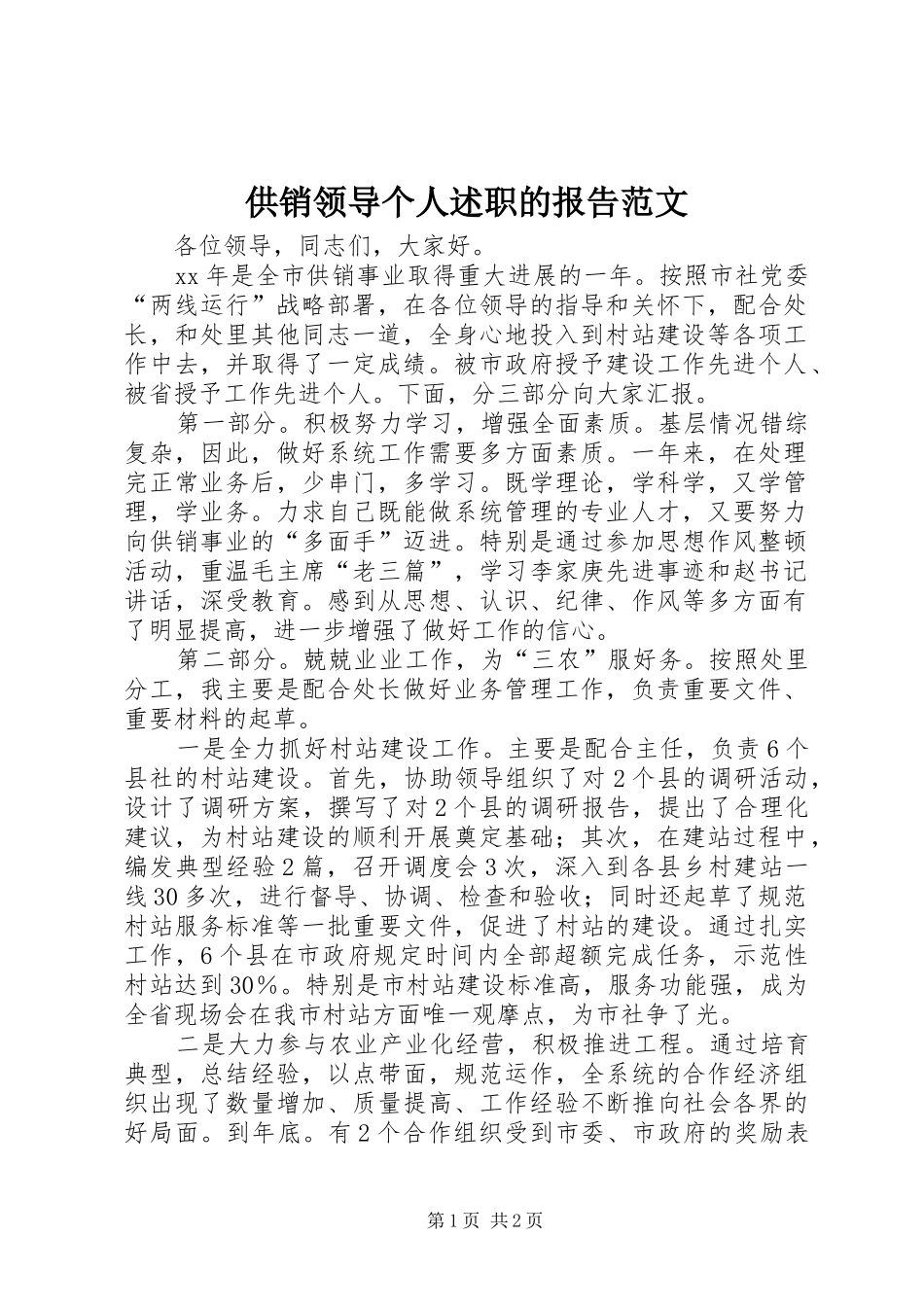 供销领导个人述职的报告范文

各位领导，同志们，大家好。

xx 年是全市供销事业取得重大进展的一年。按照市社党委“两线运行”战略部署，在各位领导的指导和关怀下，配合处长，和处里其他同志一道，全身心地投入到村站建设等各项工作中去，并取得了一定成绩。被市政府授予建设工作先进个人、被省授予工作先进个人。下面，分三部分向大家汇报。

第一部分。积极努力学习，增强全面素质。基层情况错综复杂，因此，做好系统工作需要多方面素质。一年来，在处理完正常业务后，少串门，多学习。既学理论，学科学，又学管理，学业务。力求自己既能做系统管理的专业人才，又要努力向供销事业的“多面手”迈进。特别是通过参加思想作风整顿活动，重温毛主席“老三篇”，学习李家庚先进事迹和赵书记讲话，深受教育。感到从思想、认识、纪律、作风等多方面有了明显提高，进一步增强了做好工作的信心。

第二部分。兢兢业业工作，为“三农”服好务。按照处里分工，我主要是配合处长做好业务管理工作，负责重要文件、重要材料的起草。

一是全力抓好村站建设工作。主要是配合主任，负责 6 个县社的村站建设。首先，协助领导组织了对 2 个县的调研活动，设计了调研方案，撰写了对 2 个县的调研报告，提出了合理化建议，为村站建设的顺利开展奠定基础；其次，在建站过程中，编发典型经验 2 篇，召开调度会 3 次，深入到各县乡村建站一线 30 多次，进行督导、协调、检查和验收；同时还起草了规范村站服务标准等一批重要文件，促进了村站的建设。通过扎实工作，6 个县在市政府规定时间内全部超额完成任务，示范性村站达到 30%。特别是市村站建设标准高，服务功能强，成为全省现场会在我市村站方面唯一观摩点，为市社争了光。

二是大力参与农业产业化经营，积极推进工程。通过培育典型，总结经验，以点带面，规范运作，全系统的合作经济组织出现了数量增加、质量提高、工作经验不断推向社会各界的好局面。到年底。有 2 个合作组织受到市委、市政府的奖励表

第 1 页 共 2 页